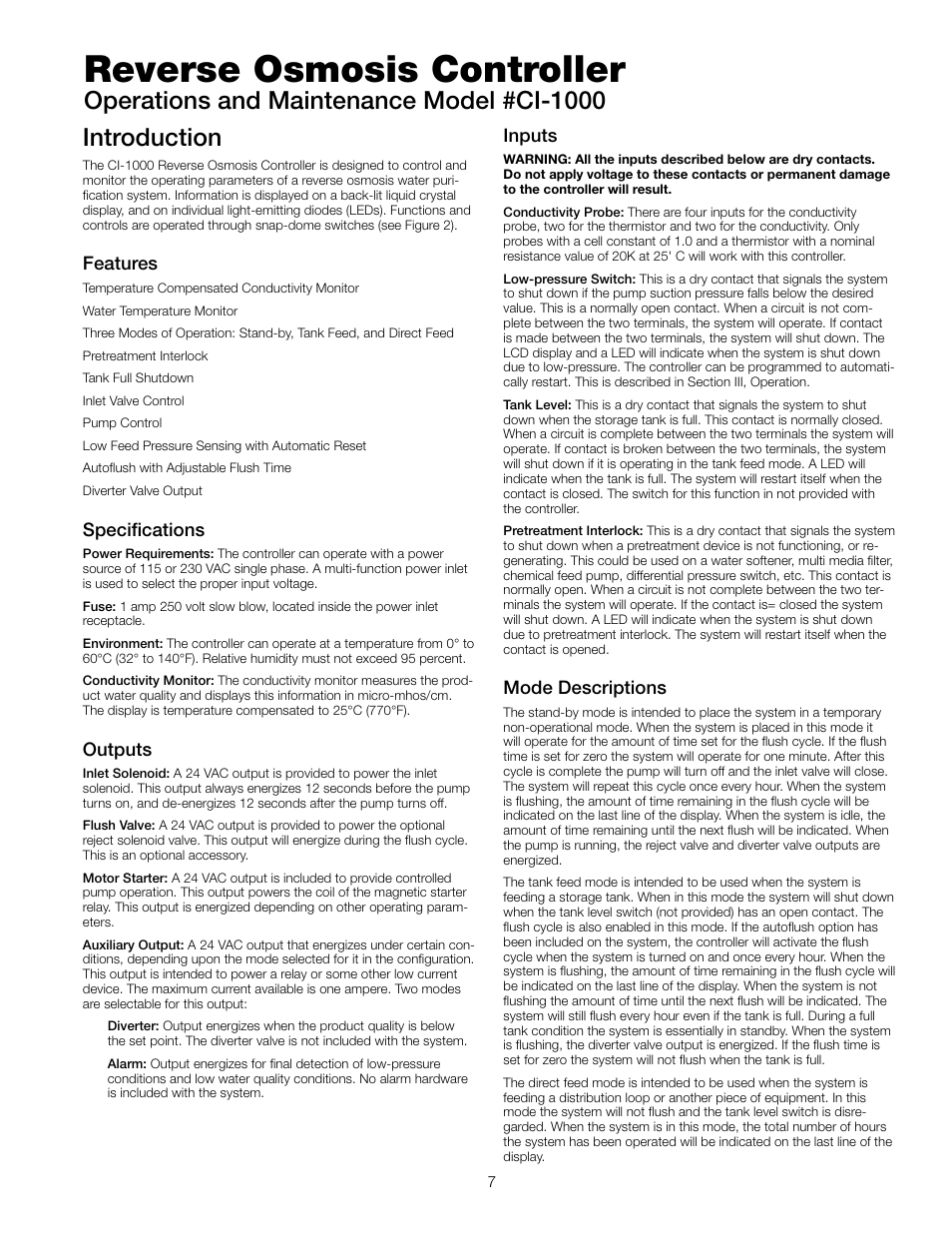 Reverse Osmosis Controller
Operations and Maintenance Model #CI-1000

Introduction

The CI-1000 Reverse Osmosis Controller is designed to control and monitor the operating parameters of a reverse osmosis water purification system. Information is displayed on a back-lit liquid crystal display, and on individual light-emitting diodes (LEDs). Functions and controls are operated through snap-dome switches (see Figure 2).

Features

Temperature Compensated Conductivity Monitor

Water Temperature Monitor

Three Modes of Operation: Stand-by, Tank Feed, and Direct Feed

Pretreatment Interlock

Tank Full Shutdown

Inlet Valve Control

Pump Control

Low Feed Pressure Sensing with Automatic Reset

Autoflush with Adjustable Flush Time

Diverter Valve Output

Specifications

Power Requirements: The controller can operate with a power source of 115 or 230 VAC single phase. A multi-function power inlet is used to select the proper input voltage.

Fuse: 1 amp 250 volt slow blow, located inside the power inlet receptacle.

Environment: The controller can operate at a temperature from 0° to 60°C (32° to 140°F). Relative humidity must not exceed 95 percent.

Conductivity Monitor: The conductivity monitor measures the product water quality and displays this information in micro-mhos/cm. The display is temperature compensated to 25°C (770°F).

Outputs

Inlet Solenoid: A 24 VAC output is provided to power the inlet solenoid. This output always energizes 12 seconds before the pump turns on, and de-energizes 12 seconds after the pump turns off.

Flush Valve: A 24 VAC output is provided to power the optional reject solenoid valve. This output will energize during the flush cycle. This is an optional accessory.

Motor Starter: A 24 VAC output is included to provide controlled pump operation. This output powers the coil of the magnetic starter relay. This output is energized depending on other operating parameters.

Auxiliary Output: A 24 VAC output that energizes under certain conditions, depending upon the mode selected for it in the configuration. This output is intended to power a relay or some other low current device. The maximum current available is one ampere. Two modes are selectable for this output:

Diverter: Output energizes when the product quality is below the set point. The diverter valve is not included with the system.

Alarm: Output energizes for final detection of low-pressure conditions and low water quality conditions. No alarm hardware is included with the system.

Inputs

WARNING: All the inputs described below are dry contacts. Do not apply voltage to these contacts or permanent damage to the controller will result.

Conductivity Probe: There are four inputs for the conductivity probe, two for the thermistor and two for the conductivity. Only probes with a cell constant of 1.0 and a thermistor with a nominal resistance value of 20K at 25' C will work with this controller.

Low-pressure Switch: This is a dry contact that signals the system to shut down if the pump suction pressure falls below the desired value. This is a normally open contact. When a circuit is not complete between the two terminals, the system will operate. If contact is made between the two terminals, the system will shut down. The LCD display and a LED will indicate when the system is shut down due to low-pressure. The controller can be programmed to automatically restart. This is described in Section III, Operation.

Tank Level: This is a dry contact that signals the system to shut down when the storage tank is full. This contact is normally closed. When a circuit is complete between the two terminals the system will operate. If contact is broken between the two terminals, the system will shut down if it is operating in the tank feed mode. A LED will indicate when the tank is full. The system will restart itself when the contact is closed. The switch for this function in not provided with the controller.

Pretreatment Interlock: This is a dry contact that signals the system to shut down when a pretreatment device is not functioning, or regenerating. This could be used on a water softener, multi media filter, chemical feed pump, differential pressure switch, etc. This contact is normally open. When a circuit is not complete between the two terminals the system will operate. If the contact is= closed the system will shut down. A LED will indicate when the system is shut down due to pretreatment interlock. The system will restart itself when the contact is opened.

Mode Descriptions

The stand-by mode is intended to place the system in a temporary non-operational mode. When the system is placed in this mode it will operate for the amount of time set for the flush cycle. If the flush time is set for zero the system will operate for one minute. After this cycle is complete the pump will turn off and the inlet valve will close. The system will repeat this cycle once every hour. When the system is flushing, the amount of time remaining in the flush cycle will be indicated on the last line of the display. When the system is idle, the amount of time remaining until the next flush will be indicated. When the pump is running, the reject valve and diverter valve outputs are energized.

The tank feed mode is intended to be used when the system is feeding a storage tank. When in this mode the system will shut down when the tank level switch (not provided) has an open contact. The flush cycle is also enabled in this mode. If the autoflush option has been included on the system, the controller will activate the flush cycle when the system is turned on and once every hour. When the system is flushing, the amount of time remaining in the flush cycle will be indicated on the last line of the display. When the system is not flushing the amount of time until the next flush will be indicated. The system will still flush every hour even if the tank is full. During a full tank condition the system is essentially in standby. When the system is flushing, the diverter valve output is energized. If the flush time is set for zero the system will not flush when the tank is full.

The direct feed mode is intended to be used when the system is feeding a distribution loop or another piece of equipment. In this mode the system will not flush and the tank level switch is disregarded. When the system is in this mode, the total number of hours the system has been operated will be indicated on the last line of the display.

7